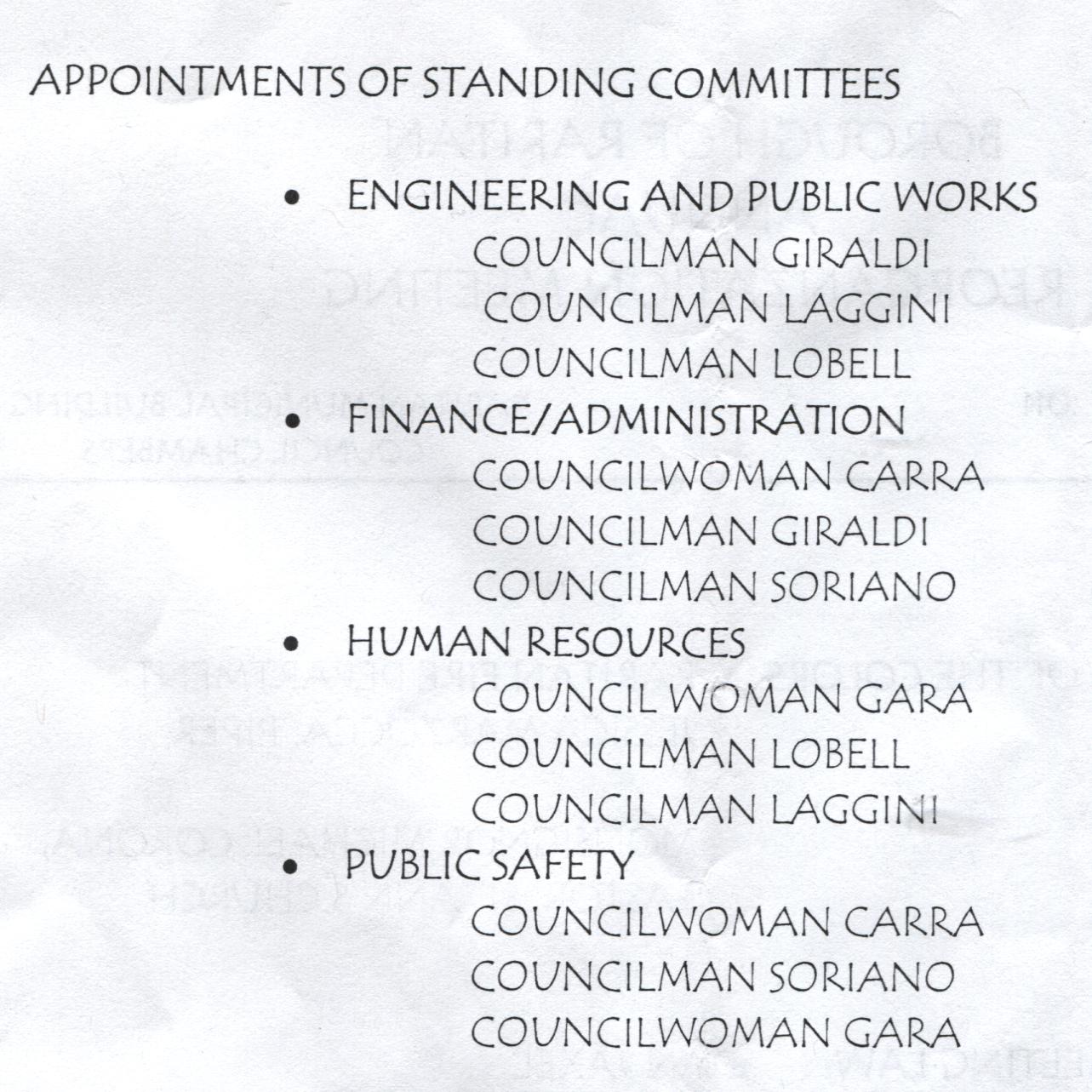 APPOINTMENTS OF STANDING COMMITTEES

• ENGINEERING AND PUBLIC WORKS
COUNCILMAN GIRALDI
COUNCILMAN LAGGINI
COUNCILMAN LOBELL

• FINANCE/ADMINISTRATION
COUNCILWOMAN CARRA
COUNCILMAN GIRALDI
COUNCILMAN SORIANO

• HUMAN RESOURCES
COUNCIL WOMAN GARA
COUNCILMAN LOBELL
COUNCILMAN LAGGINI

• PUBLIC SAFETY
COUNCILWOMAN CARRA
COUNCILMAN SORIANO
COUNCILWOMAN GARA